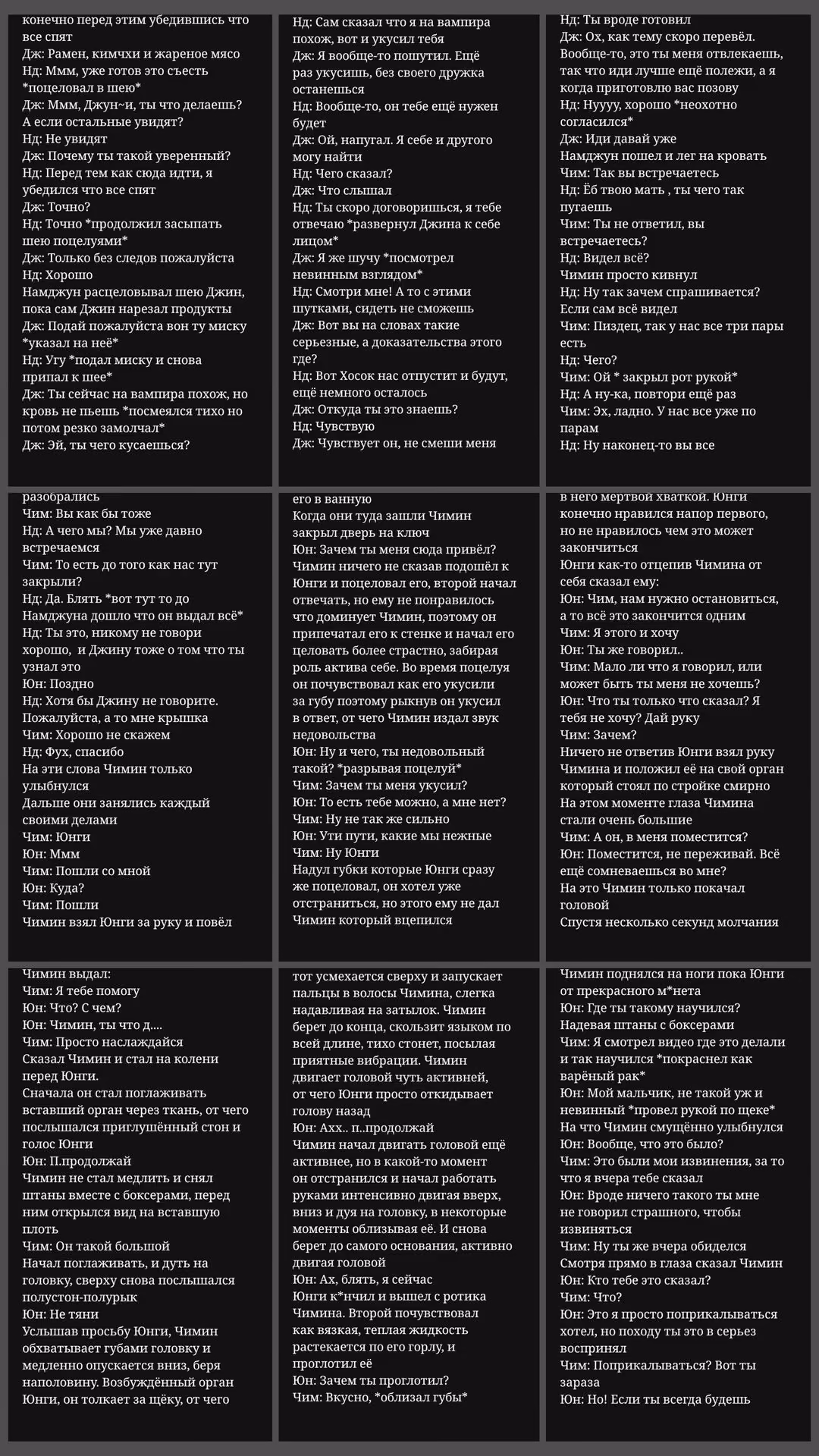 конечно перед этим убедившись что все спят
Дж: Рамен, кимчхи и жареное мясо
Нд: Ммм, уже готов это съесть *поцеловал в шею*
Дж: Ммм, Джун~и, ты что делаешь? А если остальные увидят?
Нд: Не увидят
Дж: Почему ты такой уверенный?
Нд: Перед тем как сюда идти, я убедился что все спят
Дж: Точно?
Нд: Точно *продолжил засыпать шею поцелуями*
Дж: Только без следов пожалуйста
Нд: Хорошо
Намджун расцеловывал шею Джин, пока сам Джин нарезал продукты
Дж: Подай пожалуйста вон ту миску *указал на неё*
Нд: Угу *подал миску и снова припал к шее*
Дж: Ты сейчас на вампира похож, но кровь не пьешь *посмеялся тихо но потом резко замолчал*
Дж: Эй, ты чего кусаешься?

Нд: Сам сказал что я на вампира похож, вот и укусил тебя
Дж: Я вообще-то пошутил. Ещё раз укусишь, без своего дружка останешься
Нд: Вообще-то, он тебе ещё нужен будет
Дж: Ой, напугал. Я себе и другого могу найти
Нд: Чего сказал?
Дж: Что слышал
Нд: Ты скоро договоришься, я тебе отвечаю *развернул Джина к себе лицом*
Дж: Я же шучу *посмотрел невинным взглядом*
Нд: Смотри мне! А то с этими шутками, сидеть не сможешь
Дж: Вот вы на словах такие серьезные, а доказательства этого где?
Нд: Вот Хосок нас отпустит и будут, ещё немного осталось
Дж: Откуда ты это знаешь?
Нд: Чувствую
Дж: Чувствует он, не смеши меня

Нд: Ты вроде готовил
Дж: Ох, как тему скоро перевёл. Вообще-то, это ты меня отвлекаешь, так что иди лучше ещё полежи, а я когда приготовлю вас позову
Нд: Нуууу, хорошо *неохотно согласился*
Дж: Иди давай уже
Намджун пошел и лег на кровать
Чим: Так вы встречаетесь
Нд: Ёб твою мать , ты чего так пугаешь
Чим: Ты не ответил, вы встречаетесь?
Нд: Видел всё?
Чимин просто кивнул
Нд: Ну так зачем спрашивается? Если сам всё видел
Чим: Пиздец, так у нас все три пары есть
Нд: Чего?
Чим: Ой * закрыл рот рукой*
Нд: А ну-ка, повтори ещё раз
Чим: Эх, ладно. У нас все уже по парам
Нд: Ну наконец-то вы все

разобрались
Чим: Вы как бы тоже
Нд: А чего мы? Мы уже давно встречаемся
Чим: То есть до того как нас тут закрыли?
Нд: Да. Блять *вот тут то до Намджуна дошло что он выдал всё*
Нд: Ты это, никому не говори хорошо, и Джину тоже о том что ты узнал это
Юн: Поздно
Нд: Хотя бы Джину не говорите. Пожалуйста, а то мне крышка
Чим: Хорошо не скажем
Нд: Фух, спасибо
На эти слова Чимин только улыбнулся
Дальше они занялись каждый своими делами
Чим: Юнги
Юн: Ммм
Чим: Пошли со мной
Юн: Куда?
Чим: Пошли
Чимин взял Юнги за руку и повёл

его в ванную
Когда они туда зашли Чимин закрыл дверь на ключ
Юн: Зачем ты меня сюда привёл?
Чимин ничего не сказав подошёл к Юнги и поцеловал его, второй начал отвечать, но ему не понравилось что доминует Чимин, поэтому он припечатал его к стенке и начал его целовать более страстно, забирая роль актива себе. Во время поцелуя он почувствовал как его укусили за губу поэтому рыкнув он укусил в ответ, от чего Чимин издал звук недовольства
Юн: Ну и чего, ты недовольный такой? *разрывая поцелуй*
Чим: Зачем ты меня укусил?
Юн: То есть тебе можно, а мне нет?
Чим: Ну не так же сильно
Юн: Ути пути, какие мы нежные
Чим: Ну Юнги
Надул губки которые Юнги сразу же поцеловал, он хотел уже отстраниться, но этого ему не дал Чимин который вцепился

в него мертвой хваткой. Юнги конечно нравился напор первого, но не нравилось чем это может закончиться
Юнги как-то отцепив Чимина от себя сказал ему:
Юн: Чим, нам нужно остановиться, а то всё это закончится одним
Чим: Я этого и хочу
Юн: Ты же говорил..
Чим: Мало ли что я говорил, или может быть ты меня не хочешь?
Юн: Что ты только что сказал? Я тебя не хочу? Дай руку
Чим: Зачем?
Ничего не ответив Юнги взял руку Чимина и положил её на свой орган который стоял по стройке смирно
На этом моменте глаза Чимина стали очень большие
Чим: А он, в меня поместится?
Юн: Поместится, не переживай. Всё ещё сомневаешься во мне?
На это Чимин только покачал головой
Спустя несколько секунд молчания

Чимин выдал:
Чим: Я тебе помогу
Юн: Что? С чем?
Юн: Чимин, ты что д....
Чим: Просто наслаждайся
Сказал Чимин и стал на колени перед Юнги.
Сначала он стал поглаживать вставший орган через ткань, от чего послышался приглушённый стон и голос Юнги
Юн: П.продолжай
Чимин не стал медлить и снял штаны вместе с боксерами, перед ним открылся вид на вставшую плоть
Чим: Он такой большой
Начал поглаживать, и дуть на головку, сверху снова послышался полустон-полурык
Юн: Не тяни
Услышав просьбу Юнги, Чимин обхватывает губами головку и медленно опускается вниз, беря наполовину. Возбуждённый орган Юнги, он толкает за щёку, от чего

тот усмехается сверху и запускает пальцы в волосы Чимина, слегка надавливая на затылок. Чимин берет до конца, скользит языком по всей длине, тихо стонет, посылая приятные вибрации. Чимин двигает головой чуть активней, от чего Юнги просто откидывает голову назад
Юн: Ахх.. п..продолжай
Чимин начал двигать головой ещё активнее, но в какой-то момент он отстранился и начал работать руками интенсивно двигая вверх, вниз и дуя на головку, в некоторые моменты облизывая её. И снова берет до самого основания, активно двигая головой
Юн: Ах, блять, я сейчас
Юнги к*нчил и вышел с ротика Чимина. Второй почувствовал как вязкая, теплая жидкость растекается по его горлу, и проглотил её
Юн: Зачем ты проглотил?
Чим: Вкусно, *облизал губы*

Чимин поднялся на ноги пока Юнги от прекрасного м*нета
Юн: Где ты такому научился?
Надевая штаны с боксерами
Чим: Я смотрел видео где это делали и так научился *покраснел как варёный рак*
Юн: Мой мальчик, не такой уж и невинный *провел рукой по щеке*
На что Чимин смущённо улыбнулся
Юн: Вообще, что это было?
Чим: Это были мои извинения, за то что я вчера тебе сказал
Юн: Вроде ничего такого ты мне не говорил страшного, чтобы извиняться
Чим: Ну ты же вчера обиделся
Смотря прямо в глаза сказал Чимин
Юн: Кто тебе это сказал?
Чим: Что?
Юн: Это я просто поприкалываться хотел, но походу ты это в серьез воспринял
Чим: Поприкалываться? Вот ты зараза
Юн: Но! Если ты всегда будешь